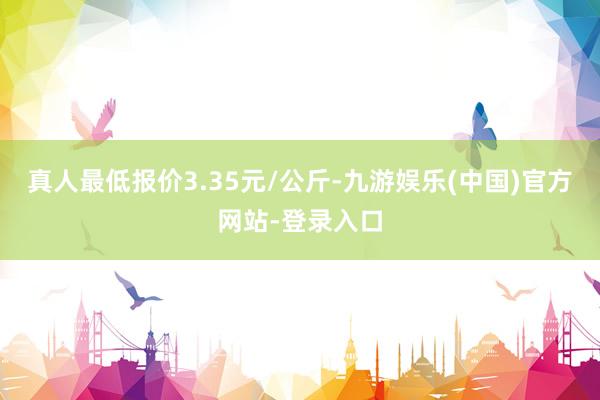 真人最低报价3.35元/公斤-九游娱乐(中国)官方网站-登录入口